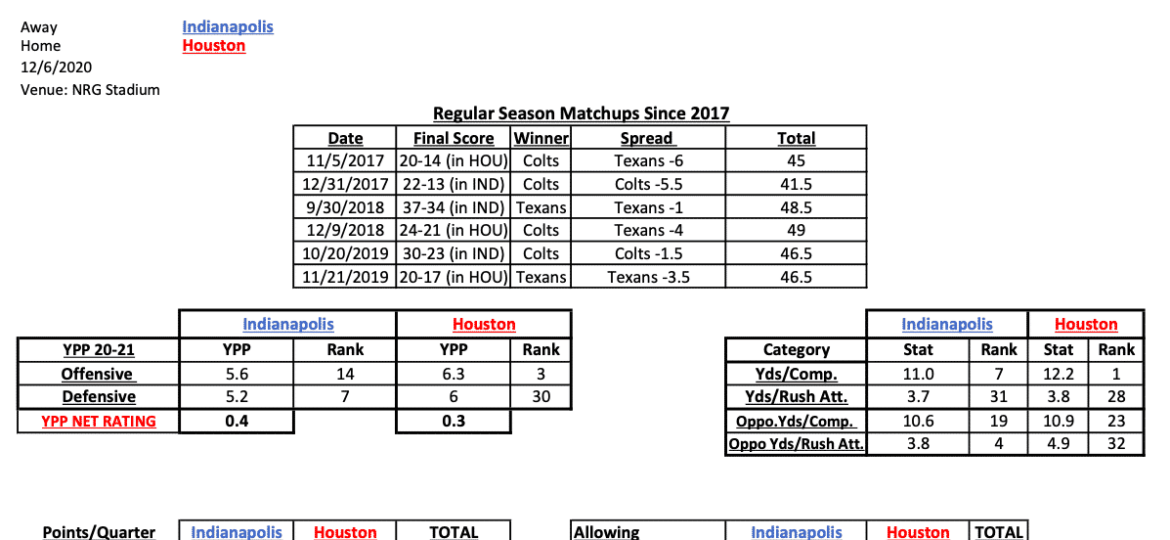 Away Indianapolis
Home Houston
12/6/2020
Venue: NRG Stadium

Regular Season Matchups Since 2017

| Date | Final Score | Winner | Spread | Total |
|---|---|---|---|---|
| 11/5/2017 | 20-14 (in HOU) | Colts | Texans -6 | 45 |
| 12/31/2017 | 22-13 (in IND) | Colts | Colts -5.5 | 41.5 |
| 9/30/2018 | 37-34 (in IND) | Texans | Texans -1 | 48.5 |
| 12/9/2018 | 24-21 (in HOU) | Colts | Texans -4 | 49 |
| 10/20/2019 | 30-23 (in IND) | Colts | Colts -1.5 | 46.5 |
| 11/21/2019 | 20-17 (in HOU) | Texans | Texans -3.5 | 46.5 |

| | Indianapolis | | Houston | |
|---|---|---|---|---|
| YPP 20-21 | YPP | Rank | YPP | Rank |
| Offensive | 5.6 | 14 | 6.3 | 3 |
| Defensive | 5.2 | 7 | 6 | 30 |
| YPP NET RATING | 0.4 | | 0.3 | |

| | Indianapolis | | Houston | |
|---|---|---|---|---|
| Category | Stat | Rank | Stat | Rank |
| Yds/Comp. | 11.0 | 7 | 12.2 | 1 |
| Yds/Rush Att. | 3.7 | 31 | 3.8 | 28 |
| Oppo.Yds/Comp. | 10.6 | 19 | 10.9 | 23 |
| Oppo Yds/Rush Att. | 3.8 | 4 | 4.9 | 32 |

| Points/Quarter | Indianapolis | Houston | TOTAL |
|---|---|---|---|

| Allowing | Indianapolis | Houston | TOTAL |
|---|---|---|---|